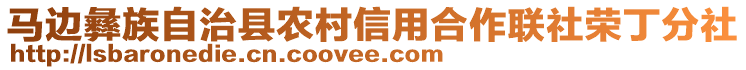 马边彝族自治县农村信用合作联社荣丁分社
http://lsbaronedie.cn.coovee.com